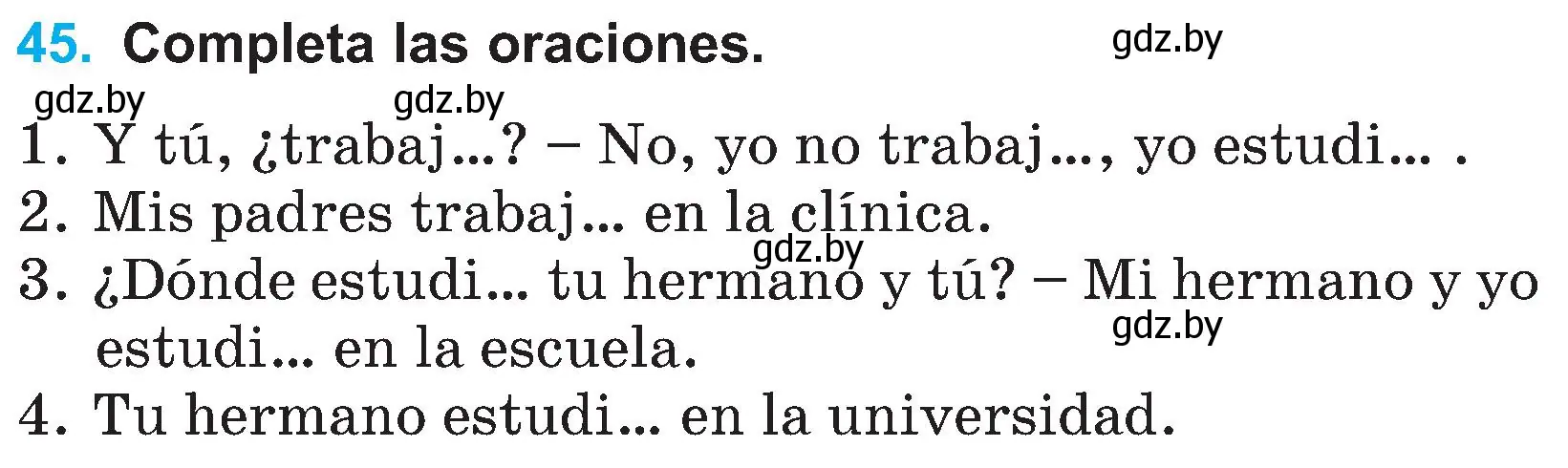 45. Completa las oraciones.

gdz.by

gdz.by gdz.by

1. Y tú, ¿trabaj...? – No, yo no trabaj..., yo estudi... .
2. Mis padres trabaj... en la clínica.
gdz.by
3. ¿Dónde estudi... tu hermano y tú? – Mi hermano y yo estudi... en la escuela.
gdz.by
4. Tu hermano estudi... en la universidad.